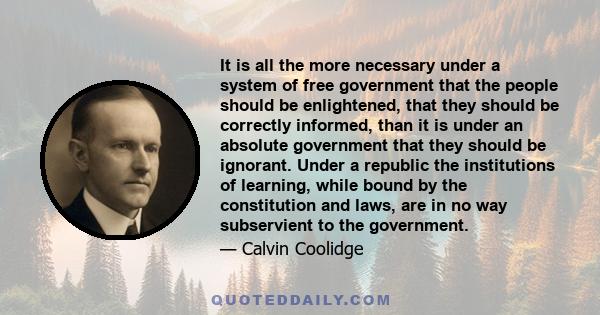 It is all the more necessary under a system of free government that the people should be enlightened, that they should be correctly informed, than it is under an absolute government that they should be ignorant. Under a republic the institutions of learning, while bound by the constitution and laws, are in no way subservient to the government.

— Calvin Coolidge

QUOTEDDAILY.COM